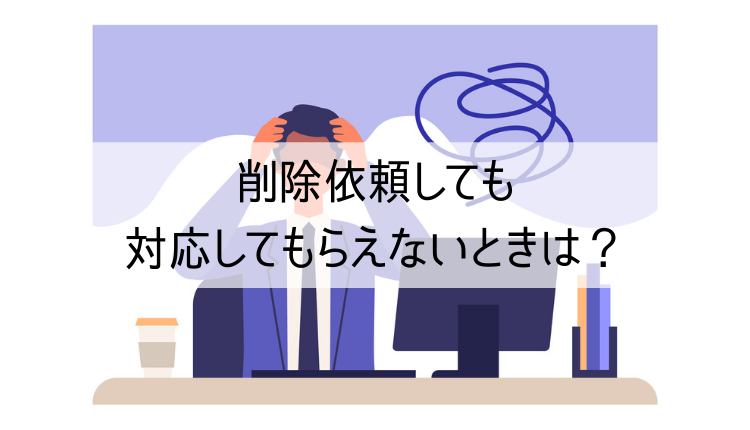 削除依頼しても
対応してもらえないときは？